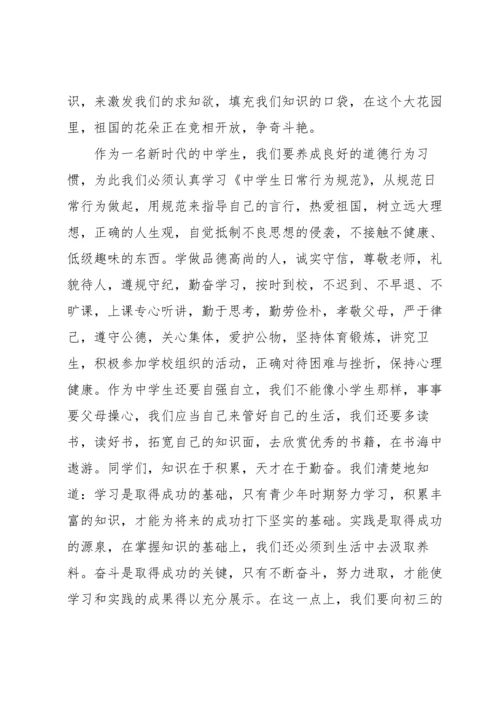 识，来激发我们的求知欲，填充我们知识的口袋，在这个大花园里，祖国的花朵正在竞相开放，争奇斗艳。

作为一名新时代的中学生，我们要养成良好的道德行为习惯，为此我们必须认真学习《中学生日常行为规范》，从规范日常行为做起，用规范来指导自己的言行，热爱祖国，树立远大理想，正确的人生观，自觉抵制不良思想的侵袭，不接触不健康、低级趣味的东西。学做品德高尚的人，诚实守信，尊敬老师，礼貌待人，遵规守纪，勤奋学习，按时到校，不迟到、不早退、不旷课，上课专心听讲，勤于思考，勤劳俭朴，孝敬父母，严于律己，遵守公德，关心集体，爱护公物，坚持体育锻炼，讲究卫生，积极参加学校组织的活动，正确对待困难与挫折，保持心理健康。作为中学生还要自强自立，我们不能像小学生那样，事事要父母操心，我们应当自己来管好自己的生活，我们还要多读书，读好书，拓宽自己的知识面，去欣赏优秀的书籍，在书海中遨游。同学们，知识在于积累，天才在于勤奋。我们清楚地知道：学习是取得成功的基础，只有青少年时期努力学习，积累丰富的知识，才能为将来的成功打下坚实的基础。实践是取得成功的源泉，在掌握知识的基础上，我们还必须到生活中去汲取养料。奋斗是取得成功的关键，只有不断奋斗，努力进取，才能使学习和实践的成果得以充分展示。在这一点上，我们要向初三的